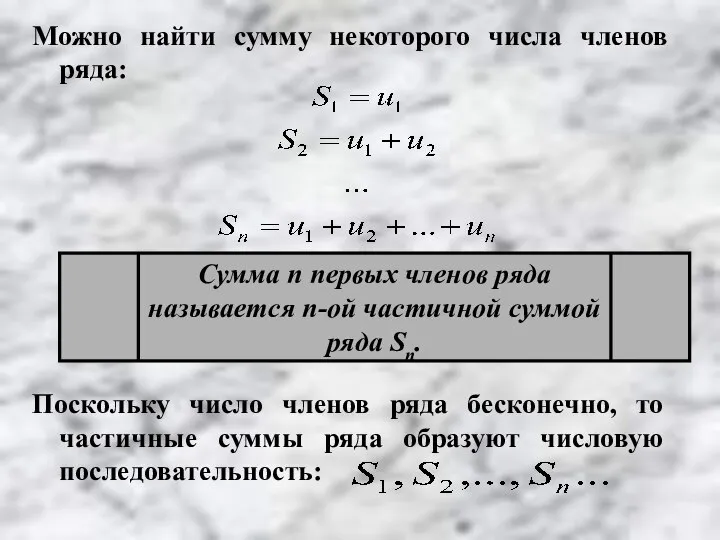 Можно найти сумму некоторого числа членов ряда:

$S_1 = u_1$

$S_2 = u_1 + u_2$

$\dots$

$S_n = u_1 + u_2 + \dots + u_n$

Сумма n первых членов ряда называется n-ой частичной суммой ряда $S_n$.

Поскольку число членов ряда бесконечно, то частичные суммы ряда образуют числовую последовательность: $S_1, S_2, \dots, S_n \dots$